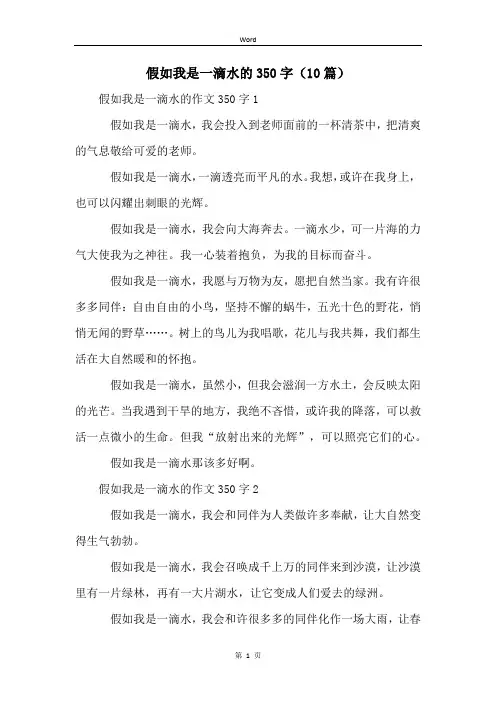 Word

假如我是一滴水的350字（10篇）

假如我是一滴水的作文350字1

假如我是一滴水，我会投入到老师面前的一杯清茶中，把清爽的气息敬给可爱的老师。

假如我是一滴水，一滴透亮而平凡的水。我想，或许在我身上，也可以闪耀出刺眼的光辉。

假如我是一滴水，我会向大海奔去。一滴水少，可一片海的力气大使我为之神往。我一心装着抱负，为我的目标而奋斗。

假如我是一滴水，我愿与万物为友，愿把自然当家。我有许很多多同伴：自由自由的小鸟，坚持不懈的蜗牛，五光十色的野花，悄悄无闻的野草……。树上的鸟儿为我唱歌，花儿与我共舞，我们都生活在大自然暖和的怀抱。

假如我是一滴水，虽然小，但我会滋润一方水土，会反映太阳的光芒。当我遇到干旱的地方，我绝不吝惜，或许我的降落，可以救活一点微小的生命。但我“放射出来的光辉”，可以照亮它们的心。

假如我是一滴水那该多好啊。

假如我是一滴水的作文350字2

假如我是一滴水，我会和同伴为人类做许多奉献，让大自然变得生气勃勃。

假如我是一滴水，我会召唤成千上万的同伴来到沙漠，让沙漠里有一片绿林，再有一大片湖水，让它变成人们爱去的绿洲。

假如我是一滴水，我会和许很多多的同伴化作一场大雨，让春

第 1 页